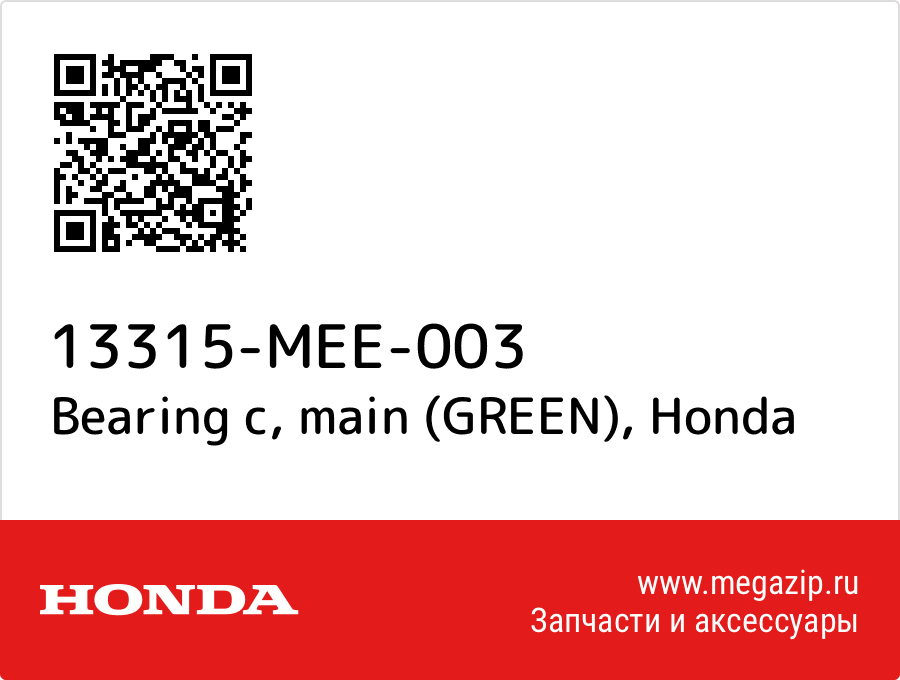 13315-MEE-003
Bearing c, main (GREEN), Honda

HONDA

www.megazip.ru
Запчасти и аксессуары